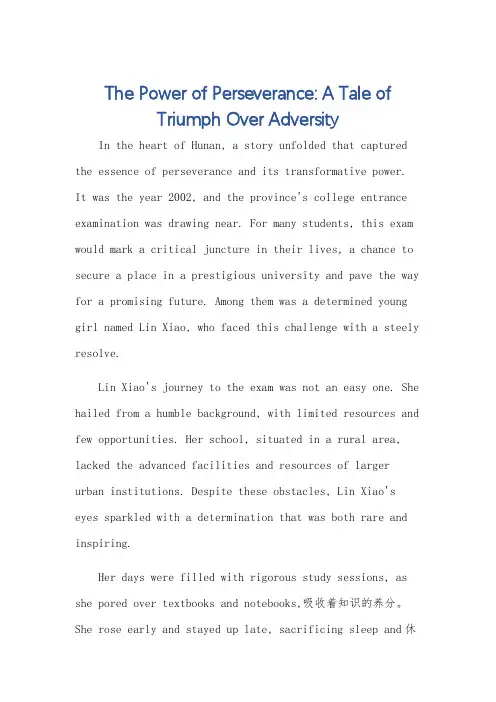 The Power of Perseverance: A Tale of Triumph Over Adversity

In the heart of Hunan, a story unfolded that captured the essence of perseverance and its transformative power. It was the year 2002, and the province's college entrance examination was drawing near. For many students, this exam would mark a critical juncture in their lives, a chance to secure a place in a prestigious university and pave the way for a promising future. Among them was a determined young girl named Lin Xiao, who faced this challenge with a steely resolve.

Lin Xiao's journey to the exam was not an easy one. She hailed from a humble background, with limited resources and few opportunities. Her school, situated in a rural area, lacked the advanced facilities and resources of larger urban institutions. Despite these obstacles, Lin Xiao's eyes sparkled with a determination that was both rare and inspiring.

Her days were filled with rigorous study sessions, as she pored over textbooks and notebooks,吸收着知识的养分。She rose early and stayed up late, sacrificing sleep and 休